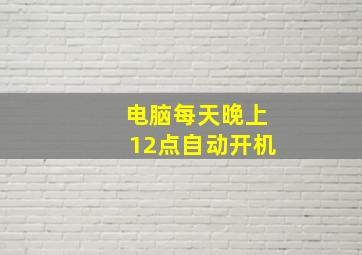 电脑每天晚上
12点自动开机